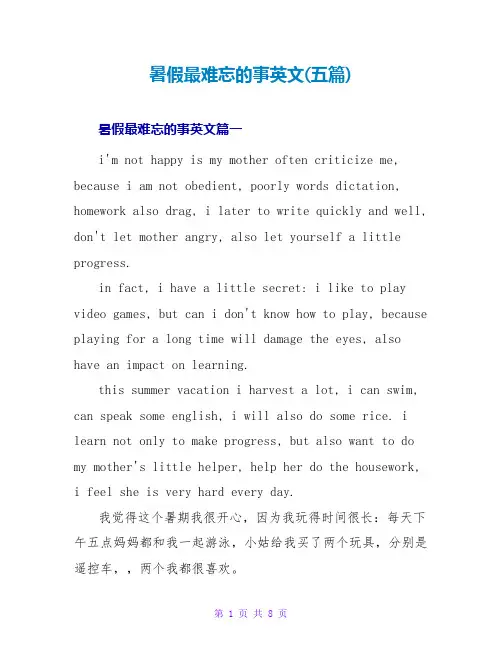 暑假最难忘的事英文(五篇)

暑假最难忘的事英文篇一

i'm not happy is my mother often criticize me, because i am not obedient, poorly words dictation, homework also drag, i later to write quickly and well, don't let mother angry, also let yourself a little progress.

in fact, i have a little secret: i like to play video games, but can i don't know how to play, because playing for a long time will damage the eyes, also have an impact on learning.

this summer vacation i harvest a lot, i can swim, can speak some english, i will also do some rice. i learn not only to make progress, but also want to do my mother's little helper, help her do the housework, i feel she is very hard every day.

我觉得这个暑期我很开心，因为我玩得时间很长：每天下午五点妈妈都和我一起游泳，小姑给我买了两个玩具，分别是遥控车，，两个我都很喜欢。

第 1 页 共 8 页